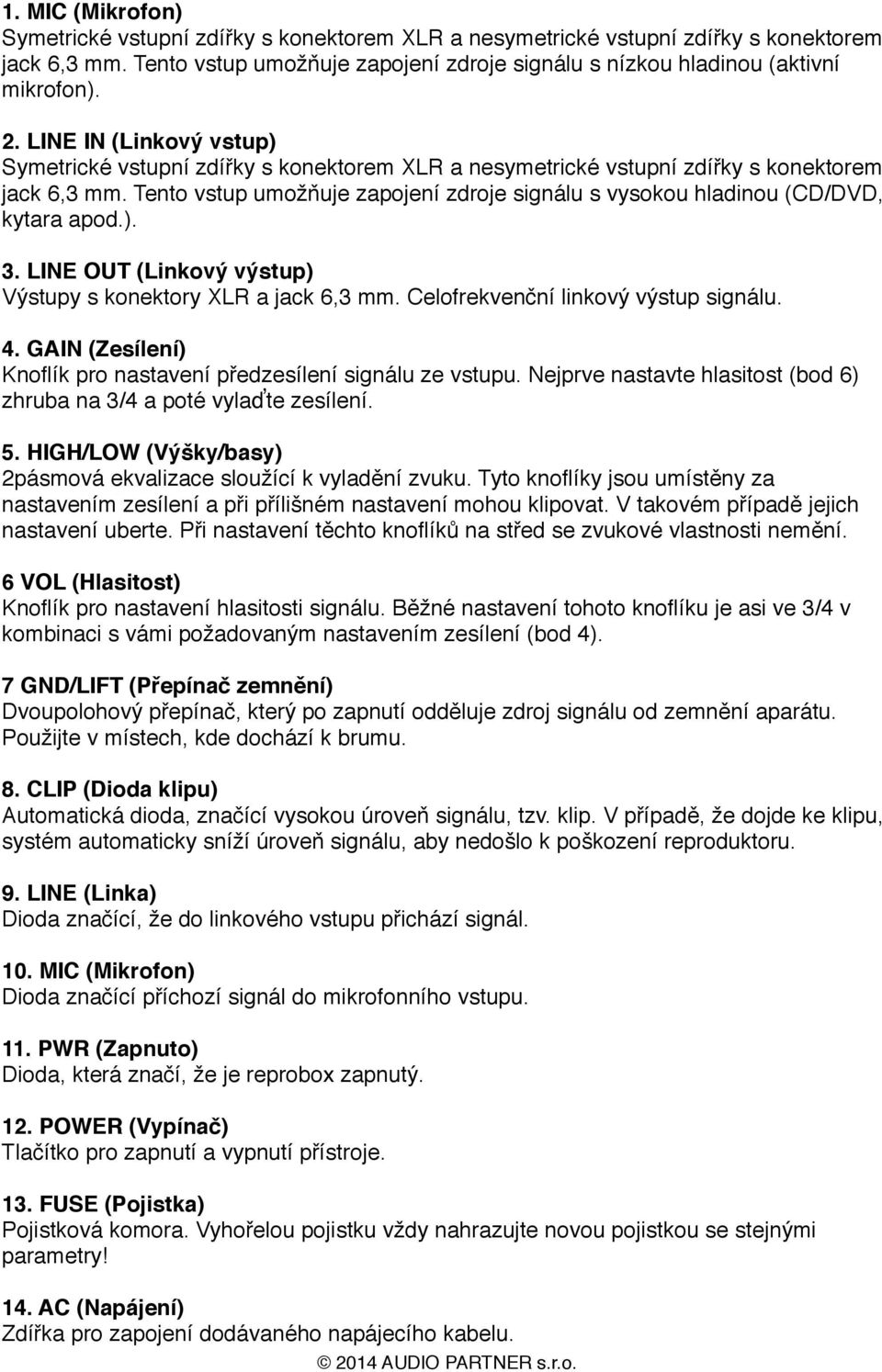 1. MIC (Mikrofon)
Symetrické vstupní zdířky s konektorem XLR a nesymetrické vstupní zdířky s konektorem jack 6,3 mm. Tento vstup umožňuje zapojení zdroje signálu s nízkou hladinou (aktivní mikrofon).

2. LINE IN (Linkový vstup)
Symetrické vstupní zdířky s konektorem XLR a nesymetrické vstupní zdířky s konektorem jack 6,3 mm. Tento vstup umožňuje zapojení zdroje signálu s vysokou hladinou (CD/DVD, kytara apod.).

3. LINE OUT (Linkový výstup)
Výstupy s konektory XLR a jack 6,3 mm. Celofrekvenční linkový výstup signálu.

4. GAIN (Zesílení)
Knoflík pro nastavení předzesílení signálu ze vstupu. Nejprve nastavte hlasitost (bod 6) zhruba na 3/4 a poté vylaďte zesílení.

5. HIGH/LOW (Výšky/basy)
2pásmová ekvalizace sloužící k vyladění zvuku. Tyto knoflíky jsou umístěny za nastavením zesílení a při přílišném nastavení mohou klipovat. V takovém případě jejich nastavení uberte. Při nastavení těchto knoflíků na střed se zvukové vlastnosti nemění.

6 VOL (Hlasitost)
Knoflík pro nastavení hlasitosti signálu. Běžné nastavení tohoto knoflíku je asi ve 3/4 v kombinaci s vámi požadovaným nastavením zesílení (bod 4).

7 GND/LIFT (Přepínač zemnění)
Dvoupolohový přepínač, který po zapnutí odděluje zdroj signálu od zemnění aparátu. Použijte v místech, kde dochází k brumu.

8. CLIP (Dioda klipu)
Automatická dioda, značící vysokou úroveň signálu, tzv. klip. V případě, že dojde ke klipu, systém automaticky sníží úroveň signálu, aby nedošlo k poškození reproduktoru.

9. LINE (Linka)
Dioda značící, že do linkového vstupu přichází signál.

10. MIC (Mikrofon)
Dioda značící příchozí signál do mikrofonního vstupu.

11. PWR (Zapnuto)
Dioda, která značí, že je reprobox zapnutý.

12. POWER (Vypínač)
Tlačítko pro zapnutí a vypnutí přístroje.

13. FUSE (Pojistka)
Pojistková komora. Vyhořelou pojistku vždy nahrazujte novou pojistkou se stejnými parametry!

14. AC (Napájení)
Zdířka pro zapojení dodávaného napájecího kabelu.

© 2014 AUDIO PARTNER s.r.o.